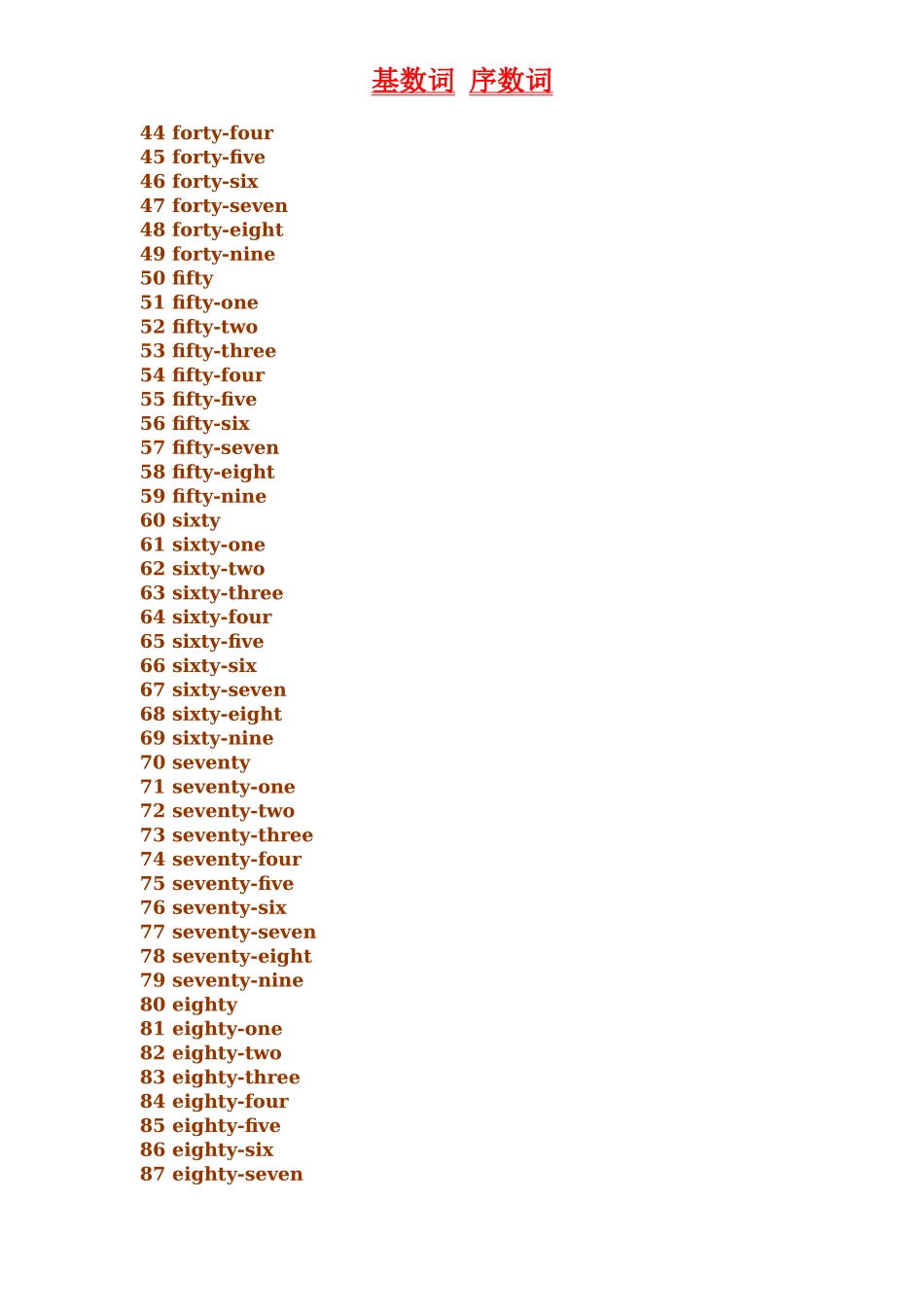 基数词 序数词

44 forty-four
45 forty-five
46 forty-six
47 forty-seven
48 forty-eight
49 forty-nine
50 fifty
51 fifty-one
52 fifty-two
53 fifty-three
54 fifty-four
55 fifty-five
56 fifty-six
57 fifty-seven
58 fifty-eight
59 fifty-nine
60 sixty
61 sixty-one
62 sixty-two
63 sixty-three
64 sixty-four
65 sixty-five
66 sixty-six
67 sixty-seven
68 sixty-eight
69 sixty-nine
70 seventy
71 seventy-one
72 seventy-two
73 seventy-three
74 seventy-four
75 seventy-five
76 seventy-six
77 seventy-seven
78 seventy-eight
79 seventy-nine
80 eighty
81 eighty-one
82 eighty-two
83 eighty-three
84 eighty-four
85 eighty-five
86 eighty-six
87 eighty-seven